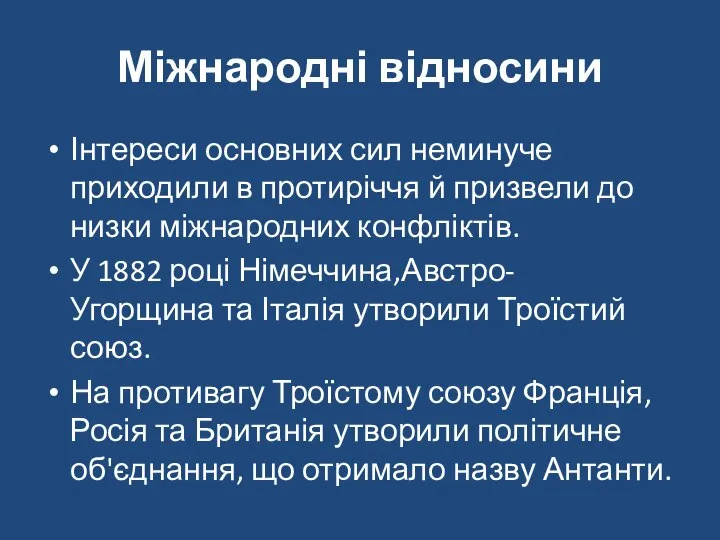 Міжнародні відносини

• Інтереси основних сил неминуче приходили в протиріччя й призвели до низки міжнародних конфліктів.
• У 1882 році Німеччина,Австро-Угорщина та Італія утворили Троїстий союз.
• На противагу Троїстому союзу Франція, Росія та Британія утворили політичне об'єднання, що отримало назву Антанти.